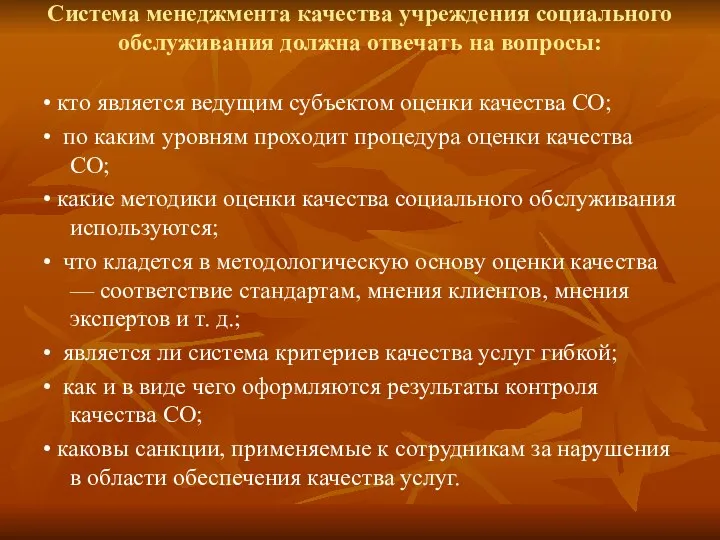 Система менеджмента качества учреждения социального обслуживания должна отвечать на вопросы:

• кто является ведущим субъектом оценки качества СО;

• по каким уровням проходит процедура оценки качества СО;

• какие методики оценки качества социального обслуживания используются;

• что кладется в методологическую основу оценки качества — соответствие стандартам, мнения клиентов, мнения экспертов и т. д.;

• является ли система критериев качества услуг гибкой;

• как и в виде чего оформляются результаты контроля качества СО;

• каковы санкции, применяемые к сотрудникам за нарушения в области обеспечения качества услуг.